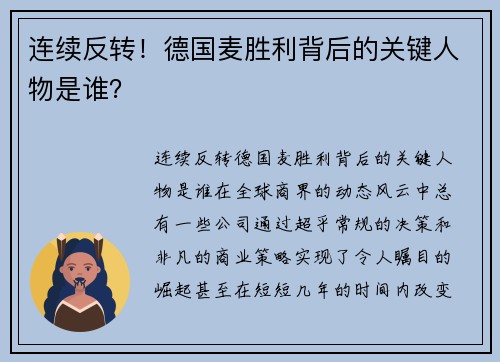 连续反转！德国麦胜利背后的关键人物是谁?

连续反转德国麦胜利背后的关键人物是谁在全球商界的动态风云中总有一些公司通过超乎常规的决策和非凡的商业策略实现了令人瞩目的崛起甚至在短短几年的时间内改变